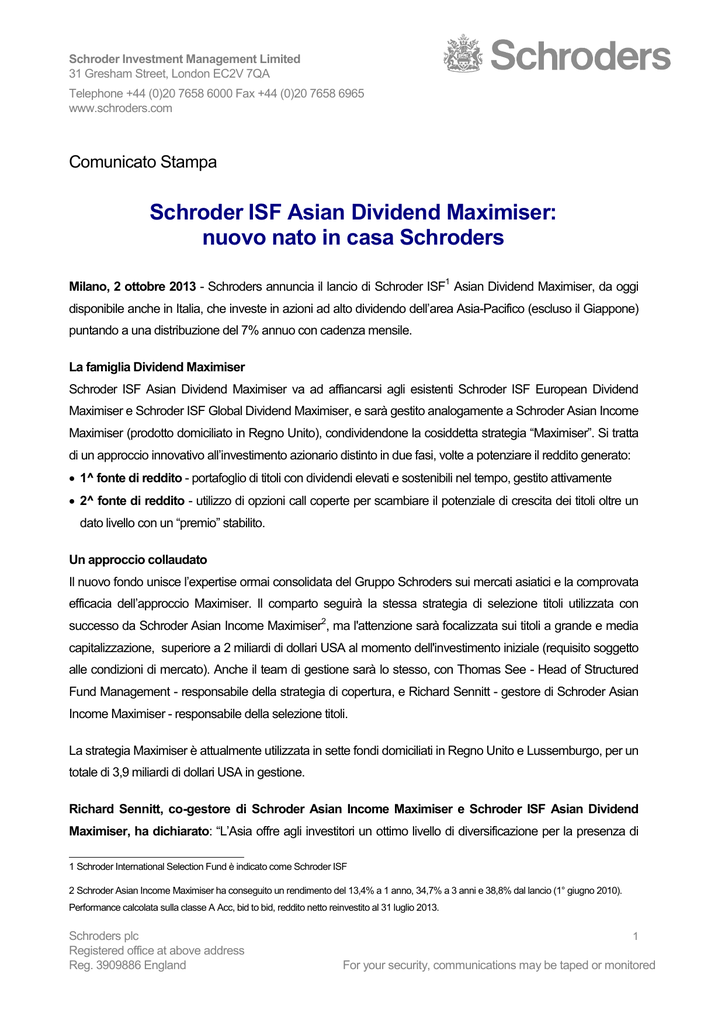 Schroder Investment Management Limited
31 Gresham Street, London EC2V 7QA
Telephone +44 (0)20 7658 6000 Fax +44 (0)20 7658 6965
www.schroders.com

Schroders

Comunicato Stampa

Schroder ISF Asian Dividend Maximiser: nuovo nato in casa Schroders

Milano, 2 ottobre 2013 - Schroders annuncia il lancio di Schroder ISF$^1$ Asian Dividend Maximiser, da oggi disponibile anche in Italia, che investe in azioni ad alto dividendo dell'area Asia-Pacifico (escluso il Giappone) puntando a una distribuzione del 7% annuo con cadenza mensile.

La famiglia Dividend Maximiser
Schroder ISF Asian Dividend Maximiser va ad affiancarsi agli esistenti Schroder ISF European Dividend Maximiser e Schroder ISF Global Dividend Maximiser, e sarà gestito analogamente a Schroder Asian Income Maximiser (prodotto domiciliato in Regno Unito), condividendone la cosiddetta strategia "Maximiser". Si tratta di un approccio innovativo all'investimento azionario distinto in due fasi, volte a potenziare il reddito generato:
• 1^ fonte di reddito - portafoglio di titoli con dividendi elevati e sostenibili nel tempo, gestito attivamente
• 2^ fonte di reddito - utilizzo di opzioni call coperte per scambiare il potenziale di crescita dei titoli oltre un dato livello con un "premio" stabilito.

Un approccio collaudato
Il nuovo fondo unisce l'expertise ormai consolidata del Gruppo Schroders sui mercati asiatici e la comprovata efficacia dell'approccio Maximiser. Il comparto seguirà la stessa strategia di selezione titoli utilizzata con successo da Schroder Asian Income Maximiser$^2$, ma l'attenzione sarà focalizzata sui titoli a grande e media capitalizzazione, superiore a 2 miliardi di dollari USA al momento dell'investimento iniziale (requisito soggetto alle condizioni di mercato). Anche il team di gestione sarà lo stesso, con Thomas See - Head of Structured Fund Management - responsabile della strategia di copertura, e Richard Sennitt - gestore di Schroder Asian Income Maximiser - responsabile della selezione titoli.

La strategia Maximiser è attualmente utilizzata in sette fondi domiciliati in Regno Unito e Lussemburgo, per un totale di 3,9 miliardi di dollari USA in gestione.

Richard Sennitt, co-gestore di Schroder Asian Income Maximiser e Schroder ISF Asian Dividend Maximiser, ha dichiarato: "L'Asia offre agli investitori un ottimo livello di diversificazione per la presenza di

1 Schroder International Selection Fund è indicato come Schroder ISF

2 Schroder Asian Income Maximiser ha conseguito un rendimento del 13,4% a 1 anno, 34,7% a 3 anni e 38,8% dal lancio (1° giugno 2010). Performance calcolata sulla classe A Acc, bid to bid, reddito netto reinvestito al 31 luglio 2013.

Schroders plc
Registered office at above address
Reg. 3909886 England
1
For your security, communications may be taped or monitored